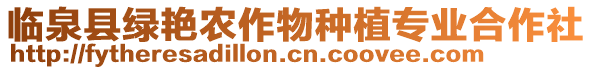 临泉县绿艳农作物种植专业合作社
http://fytheresadillon.cn.coovee.com